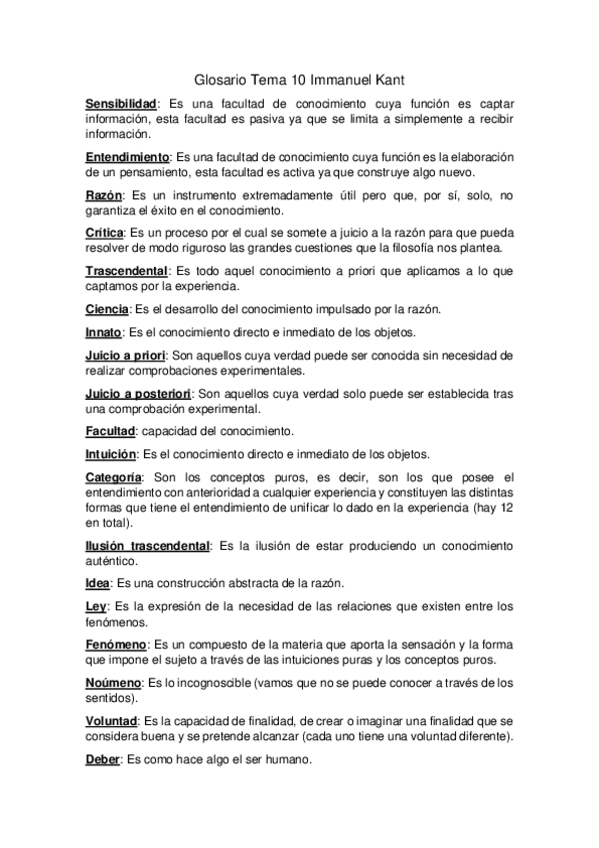 Glosario Tema 10 Immanuel Kant

Sensibilidad: Es una facultad de conocimiento cuya función es captar información, esta facultad es pasiva ya que se limita a simplemente a recibir información.

Entendimiento: Es una facultad de conocimiento cuya función es la elaboración de un pensamiento, esta facultad es activa ya que construye algo nuevo.

Razón: Es un instrumento extremadamente útil pero que, por sí, solo, no garantiza el éxito en el conocimiento.

Crítica: Es un proceso por el cual se somete a juicio a la razón para que pueda resolver de modo riguroso las grandes cuestiones que la filosofía nos plantea.

Trascendental: Es todo aquel conocimiento a priori que aplicamos a lo que captamos por la experiencia.

Ciencia: Es el desarrollo del conocimiento impulsado por la razón.

Innato: Es el conocimiento directo e inmediato de los objetos.

Juicio a priori: Son aquellos cuya verdad puede ser conocida sin necesidad de realizar comprobaciones experimentales.

Juicio a posteriori: Son aquellos cuya verdad solo puede ser establecida tras una comprobación experimental.

Facultad: capacidad del conocimiento.

Intuición: Es el conocimiento directo e inmediato de los objetos.

Categoría: Son los conceptos puros, es decir, son los que posee el entendimiento con anterioridad a cualquier experiencia y constituyen las distintas formas que tiene el entendimiento de unificar lo dado en la experiencia (hay 12 en total).

Ilusión trascendental: Es la ilusión de estar produciendo un conocimiento auténtico.

Idea: Es una construcción abstracta de la razón.

Ley: Es la expresión de la necesidad de las relaciones que existen entre los fenómenos.

Fenómeno: Es un compuesto de la materia que aporta la sensación y la forma que impone el sujeto a través de las intuiciones puras y los conceptos puros.

Noúmeno: Es lo incognoscible (vamos que no se puede conocer a través de los sentidos).

Voluntad: Es la capacidad de finalidad, de crear o imaginar una finalidad que se considera buena y se pretende alcanzar (cada uno tiene una voluntad diferente).

Deber: Es como hace algo el ser humano.